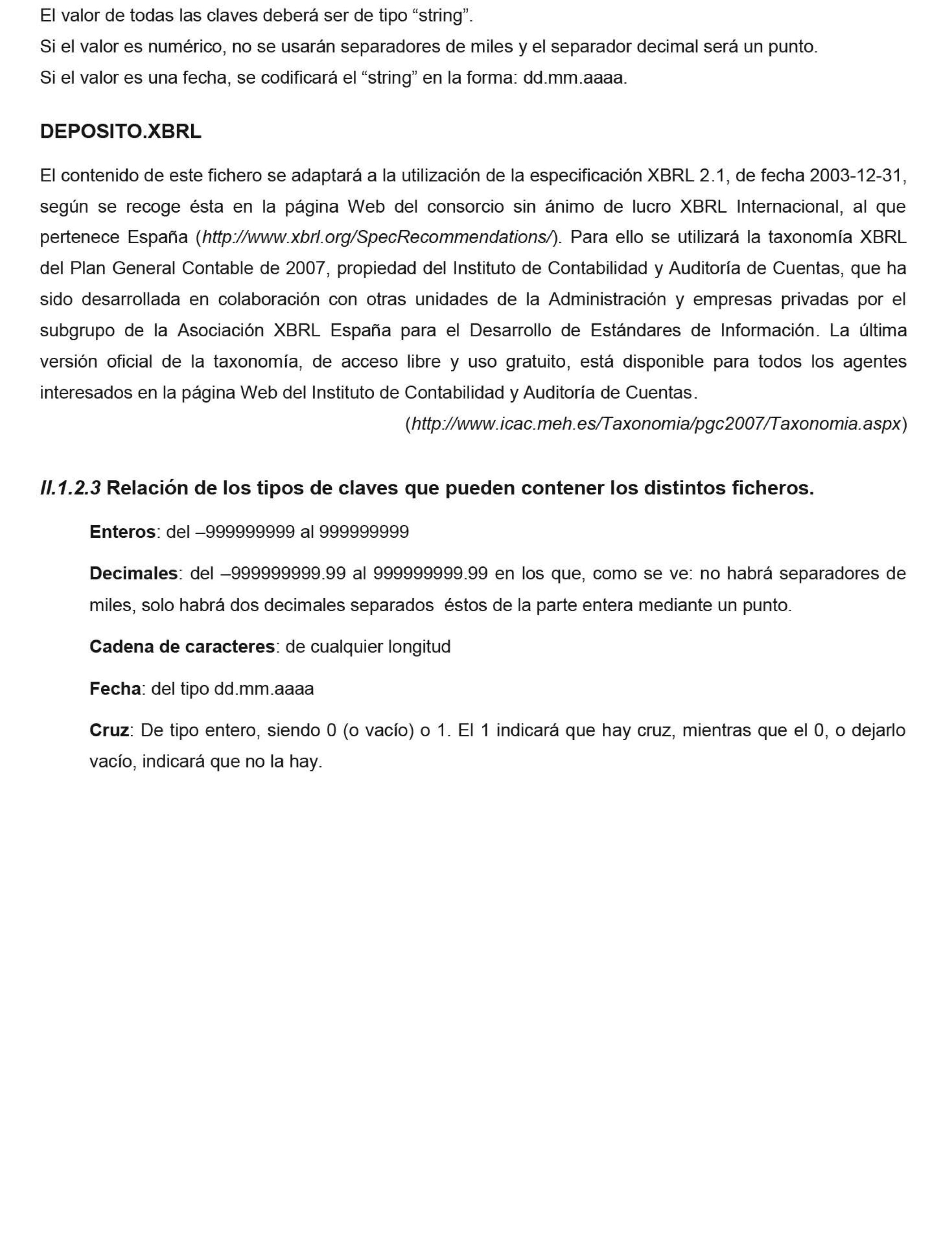 El valor de todas las claves deberá ser de tipo “string”.
Si el valor es numérico, no se usarán separadores de miles y el separador decimal será un punto.
Si el valor es una fecha, se codificará el “string” en la forma: dd.mm.aaaa.

DEPOSITO.XBRL

El contenido de este fichero se adaptará a la utilización de la especificación XBRL 2.1, de fecha 2003-12-31, según se recoge ésta en la página Web del consorcio sin ánimo de lucro XBRL Internacional, al que pertenece España (http://www.xbrl.org/SpecRecommendations/). Para ello se utilizará la taxonomía XBRL del Plan General Contable de 2007, propiedad del Instituto de Contabilidad y Auditoría de Cuentas, que ha sido desarrollada en colaboración con otras unidades de la Administración y empresas privadas por el subgrupo de la Asociación XBRL España para el Desarrollo de Estándares de Información. La última versión oficial de la taxonomía, de acceso libre y uso gratuito, está disponible para todos los agentes interesados en la página Web del Instituto de Contabilidad y Auditoría de Cuentas.
(http://www.icac.meh.es/Taxonomia/pgc2007/Taxonomia.aspx)

II.1.2.3 Relación de los tipos de claves que pueden contener los distintos ficheros.

Enteros: del –999999999 al 999999999

Decimales: del –999999999.99 al 999999999.99 en los que, como se ve: no habrá separadores de miles, solo habrá dos decimales separados éstos de la parte entera mediante un punto.

Cadena de caracteres: de cualquier longitud

Fecha: del tipo dd.mm.aaaa

Cruz: De tipo entero, siendo 0 (o vacío) o 1. El 1 indicará que hay cruz, mientras que el 0, o dejarlo vacío, indicará que no la hay.